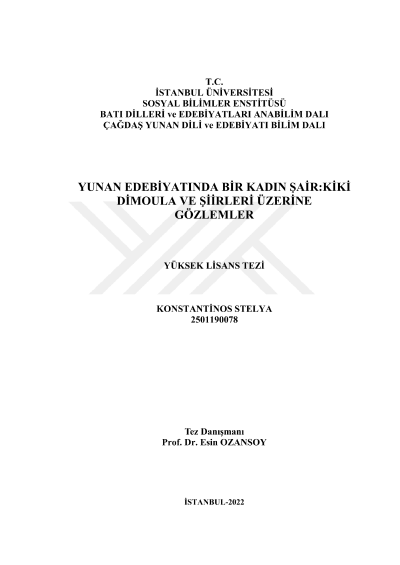 T.C.
İSTANBUL ÜNİVERSİTESİ
SOSYAL BİLİMLER ENSTİTÜSÜ
BATI DİLLERİ ve EDEBİYATLARI ANABİLİM DALI
ÇAĞDAŞ YUNAN DİLİ ve EDEBİYATI BİLİM DALI

YUNAN EDEBİYATINDA BİR KADIN ŞAİR:KİKİ DİMOULA VE ŞİİRLERİ ÜZERİNE GÖZLEMLER

YÜKSEK LİSANS TEZİ

KONSTANTİNOS STELYA
2501190078

Tez Danışmanı
Prof. Dr. Esin OZANSOY

İSTANBUL-2022